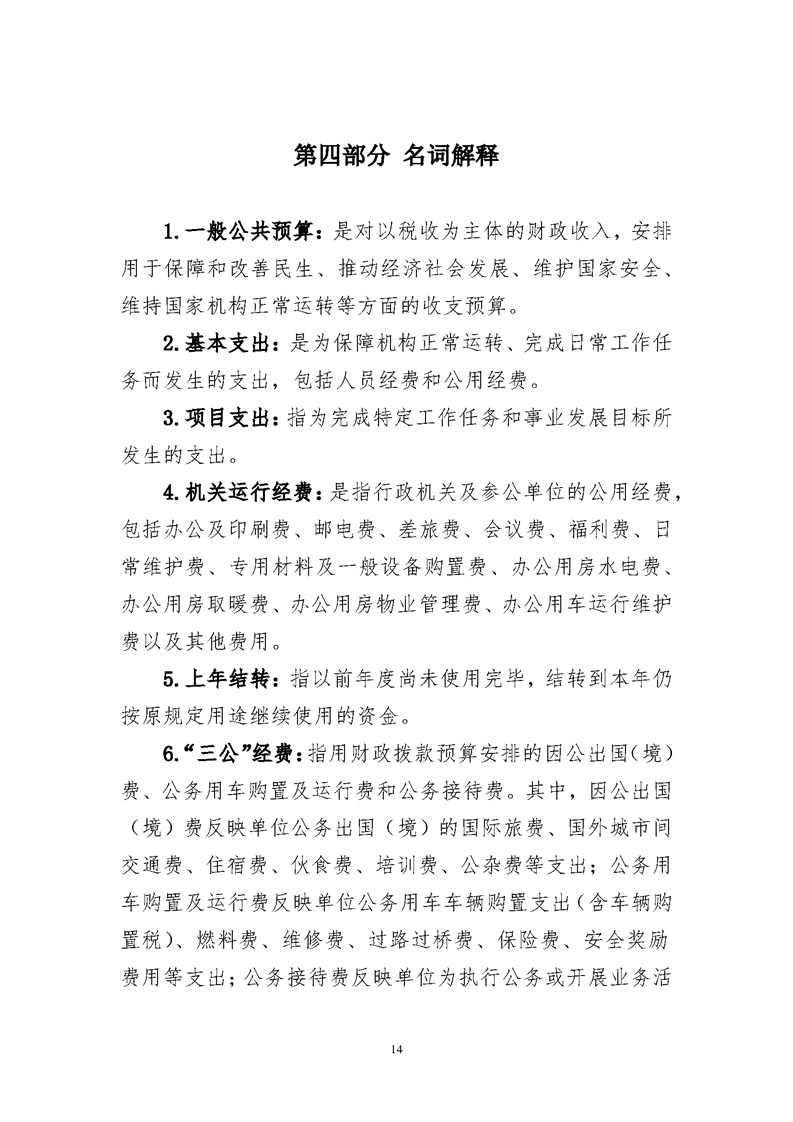 第四部分 名词解释

1.一般公共预算：是对以税收为主体的财政收入，安排用于保障和改善民生、推动经济社会发展、维护国家安全、维持国家机构正常运转等方面的收支预算。

2.基本支出：是为保障机构正常运转、完成日常工作任务而发生的支出，包括人员经费和公用经费。

3.项目支出：指为完成特定工作任务和事业发展目标所发生的支出。

4.机关运行经费：是指行政机关及参公单位的公用经费，包括办公及印刷费、邮电费、差旅费、会议费、福利费、日常维护费、专用材料及一般设备购置费、办公用房水电费、办公用房取暖费、办公用房物业管理费、办公用车运行维护费以及其他费用。

5.上年结转：指以前年度尚未使用完毕，结转到本年仍按原规定用途继续使用的资金。

6.“三公”经费：指用财政拨款预算安排的因公出国（境）费、公务用车购置及运行费和公务接待费。其中，因公出国（境）费反映单位公务出国（境）的国际旅费、国外城市间交通费、住宿费、伙食费、培训费、公杂费等支出；公务用车购置及运行费反映单位公务用车车辆购置支出（含车辆购置税）、燃料费、维修费、过路过桥费、保险费、安全奖励费用等支出；公务接待费反映单位为执行公务或开展业务活

14